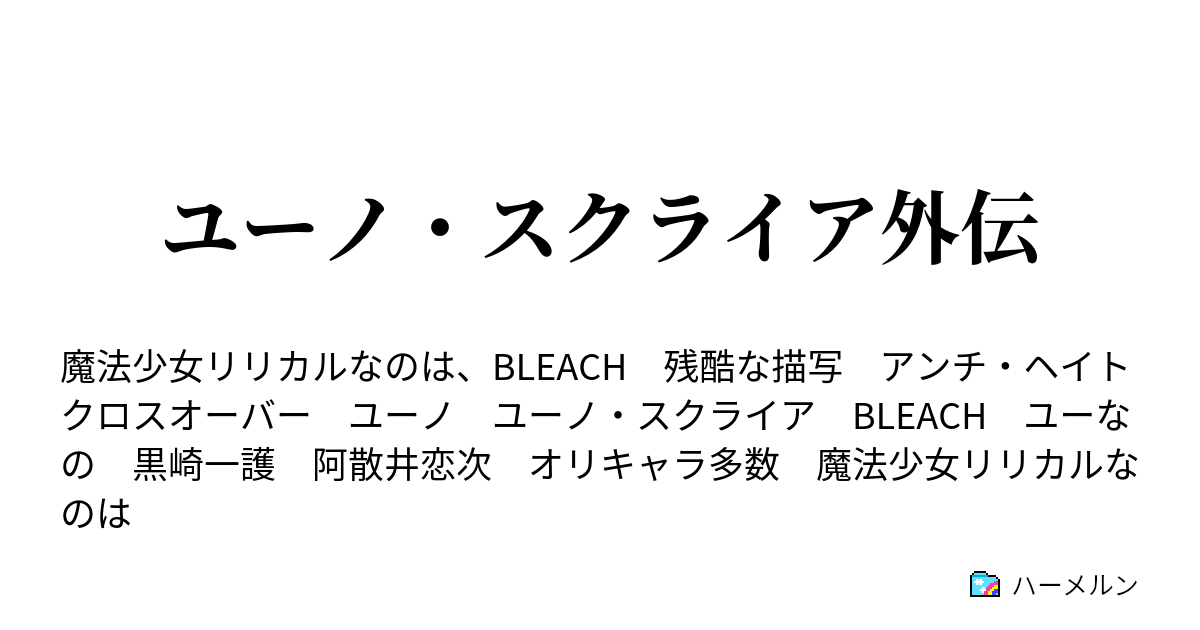 ユーノ・スクライア外伝

魔法少女リリカルなのは、BLEACH　残酷な描写　アンチ・ヘイト　クロスオーバー　ユーノ　ユーノ・スクライア　BLEACH　ユーなの　黒崎一護　阿散井恋次　オリキャラ多数　魔法少女リリカルなのは

ハーメルン